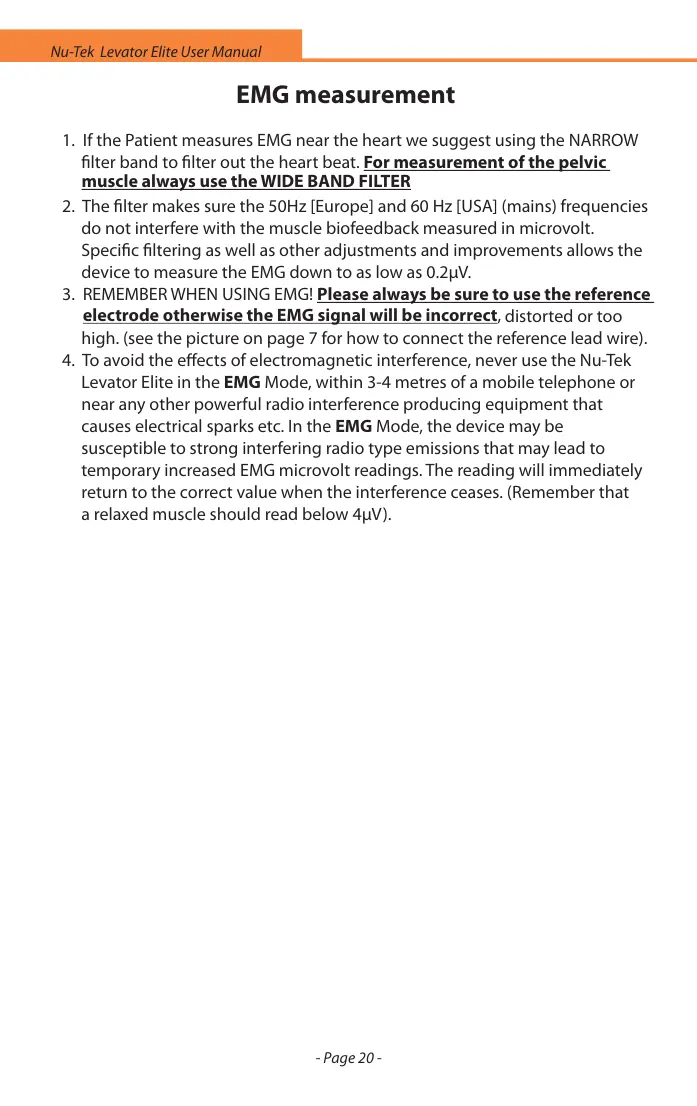 Nu-Tek Levator Elite User Manual

EMG measurement

1. If the Patient measures EMG near the heart we suggest using the NARROW filter band to filter out the heart beat. For measurement of the pelvic muscle always use the WIDE BAND FILTER
2. The filter makes sure the 50Hz [Europe] and 60 Hz [USA] (mains) frequencies do not interfere with the muscle biofeedback measured in microvolt. Specific filtering as well as other adjustments and improvements allows the device to measure the EMG down to as low as 0.2μV.
3. REMEMBER WHEN USING EMG! Please always be sure to use the reference electrode otherwise the EMG signal will be incorrect, distorted or too high. (see the picture on page 7 for how to connect the reference lead wire).
4. To avoid the effects of electromagnetic interference, never use the Nu-Tek Levator Elite in the EMG Mode, within 3-4 metres of a mobile telephone or near any other powerful radio interference producing equipment that causes electrical sparks etc. In the EMG Mode, the device may be susceptible to strong interfering radio type emissions that may lead to temporary increased EMG microvolt readings. The reading will immediately return to the correct value when the interference ceases. (Remember that a relaxed muscle should read below 4μV).

- Page 20 -